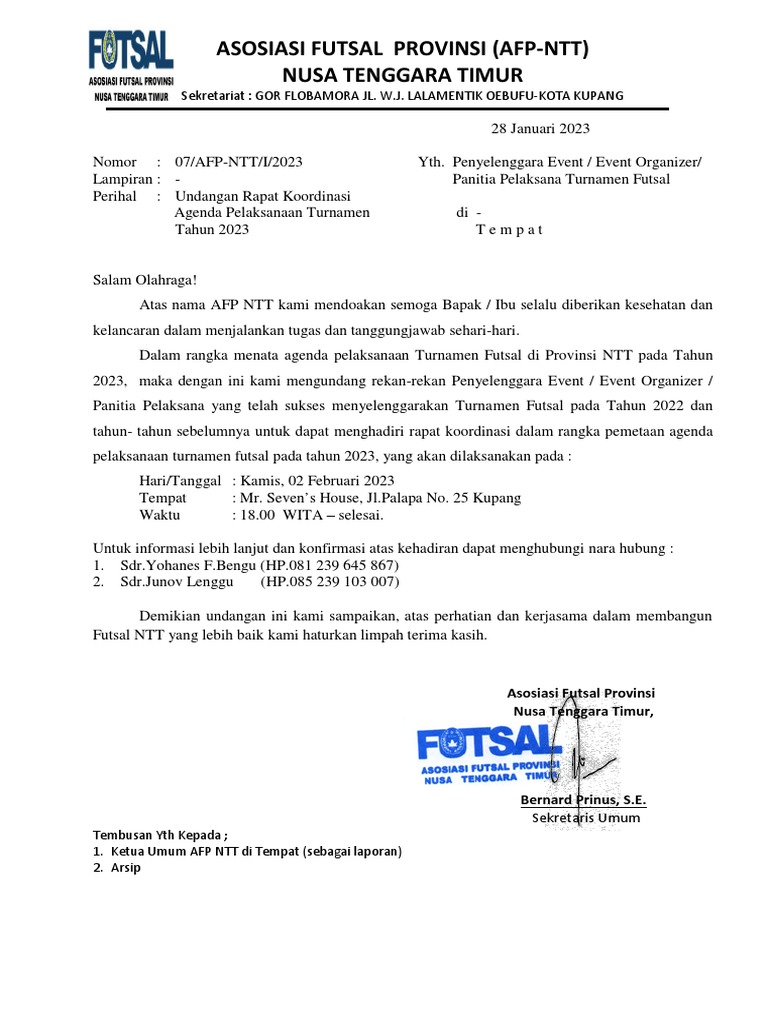 FUTSAL
ASOSIASI FUTSAL PROVINSI
NUSA TENGGARA TIMUR

ASOSIASI FUTSAL PROVINSI (AFP-NTT)
NUSA TENGGARA TIMUR
Sekretariat : GOR FLOBAMORA JL. W.J. LALAMENTIK OEBUFU-KOTA KUPANG

28 Januari 2023

Nomor : 07/AFP-NTT/I/2023
Lampiran : -
Perihal : Undangan Rapat Koordinasi Agenda Pelaksanaan Turnamen Tahun 2023

Yth. Penyelenggara Event / Event Organizer/ Panitia Pelaksana Turnamen Futsal
di -
T e m p a t

Salam Olahraga!

Atas nama AFP NTT kami mendoakan semoga Bapak / Ibu selalu diberikan kesehatan dan kelancaran dalam menjalankan tugas dan tanggungjawab sehari-hari.

Dalam rangka menata agenda pelaksanaan Turnamen Futsal di Provinsi NTT pada Tahun 2023, maka dengan ini kami mengundang rekan-rekan Penyelenggara Event / Event Organizer / Panitia Pelaksana yang telah sukses menyelenggarakan Turnamen Futsal pada Tahun 2022 dan tahun- tahun sebelumnya untuk dapat menghadiri rapat koordinasi dalam rangka pemetaan agenda pelaksanaan turnamen futsal pada tahun 2023, yang akan dilaksanakan pada :

Hari/Tanggal : Kamis, 02 Februari 2023
Tempat : Mr. Seven's House, Jl.Palapa No. 25 Kupang
Waktu : 18.00 WITA – selesai.

Untuk informasi lebih lanjut dan konfirmasi atas kehadiran dapat menghubungi nara hubung :
1. Sdr.Yohanes F.Bengu (HP.081 239 645 867)
2. Sdr.Junov Lenggu (HP.085 239 103 007)

Demikian undangan ini kami sampaikan, atas perhatian dan kerjasama dalam membangun Futsal NTT yang lebih baik kami haturkan limpah terima kasih.

Asosiasi Futsal Provinsi
Nusa Tenggara Timur,

FUTSAL
ASOSIASI FUTSAL PROVINSI
NUSA TENGGARA TIMUR

Bernard Prinus, S.E.
Sekretaris Umum

Tembusan Yth Kepada ;
1. Ketua Umum AFP NTT di Tempat (sebagai laporan)
2. Arsip